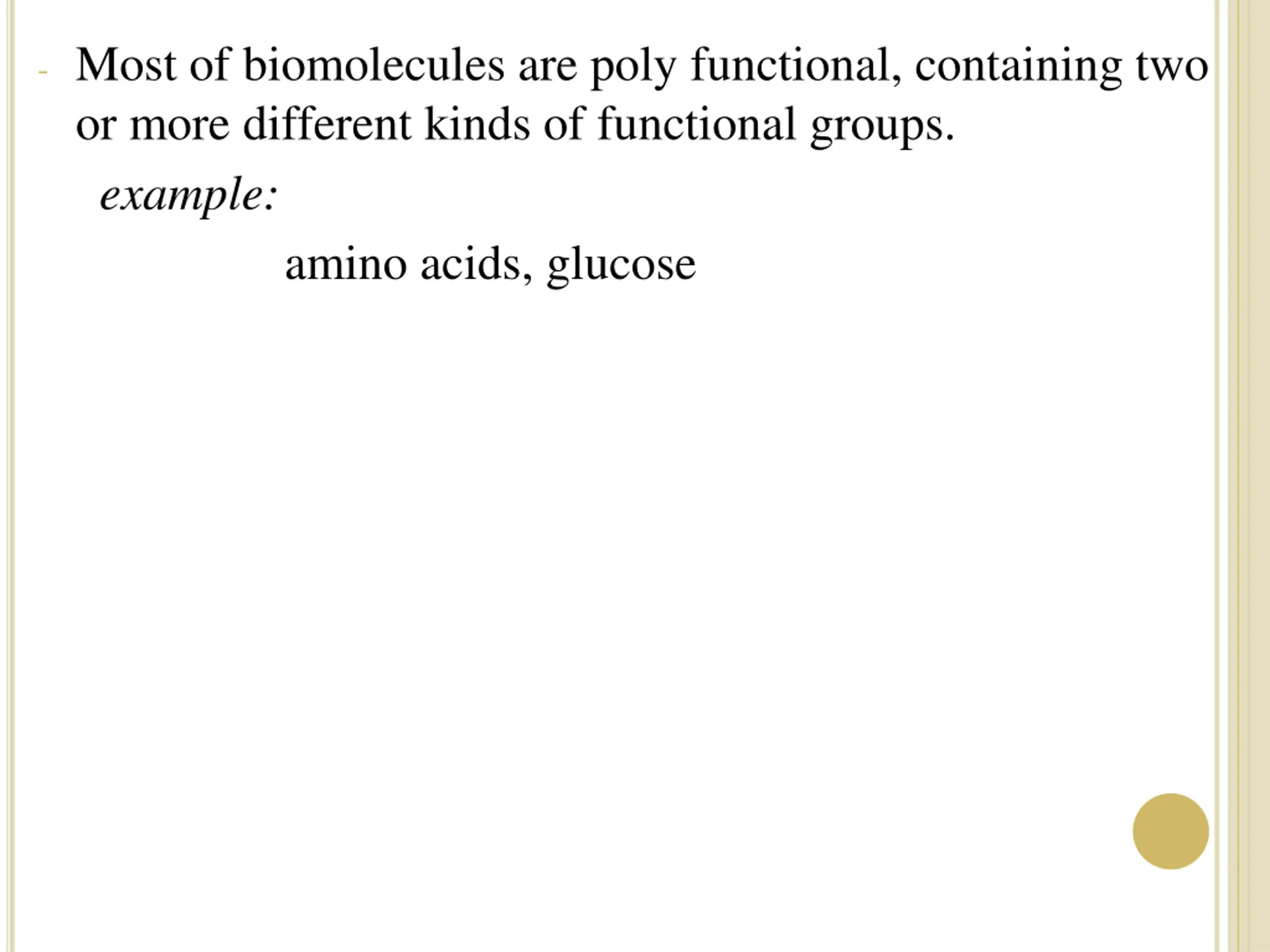 - Most of biomolecules are poly functional, containing two or more different kinds of functional groups.

example:

amino acids, glucose